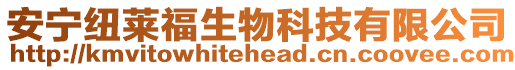 安宁纽莱福生物科技有限公司
http://kmvitowhitehead.cn.coovee.com